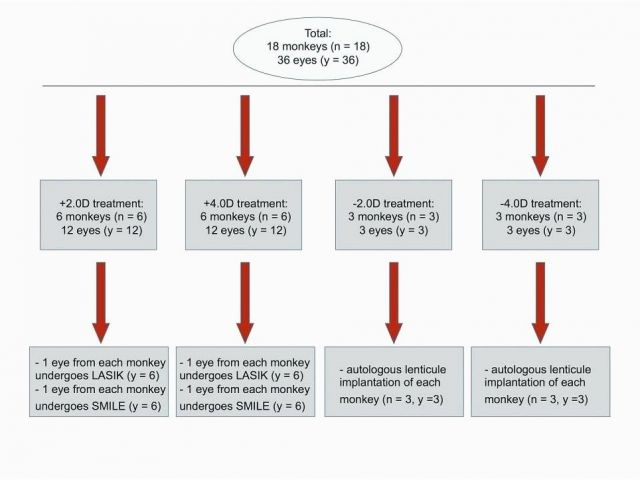 Total:
18 monkeys (n = 18)
36 eyes (y = 36)

+2.0D treatment:
6 monkeys (n = 6)
12 eyes (y = 12)

+4.0D treatment:
6 monkeys (n = 6)
12 eyes (y = 12)

-2.0D treatment:
3 monkeys (n = 3)
3 eyes (y = 3)

-4.0D treatment:
3 monkeys (n = 3)
3 eyes (y = 3)

- 1 eye from each monkey undergoes LASIK (y = 6)
- 1 eye from each monkey undergoes SMILE (y = 6)

- 1 eye from each monkey undergoes LASIK (y = 6)
- 1 eye from each monkey undergoes SMILE (y = 6)

- autologous lenticule implantation of each monkey (n = 3, y =3)

- autologous lenticule implantation of each monkey (n = 3, y =3)